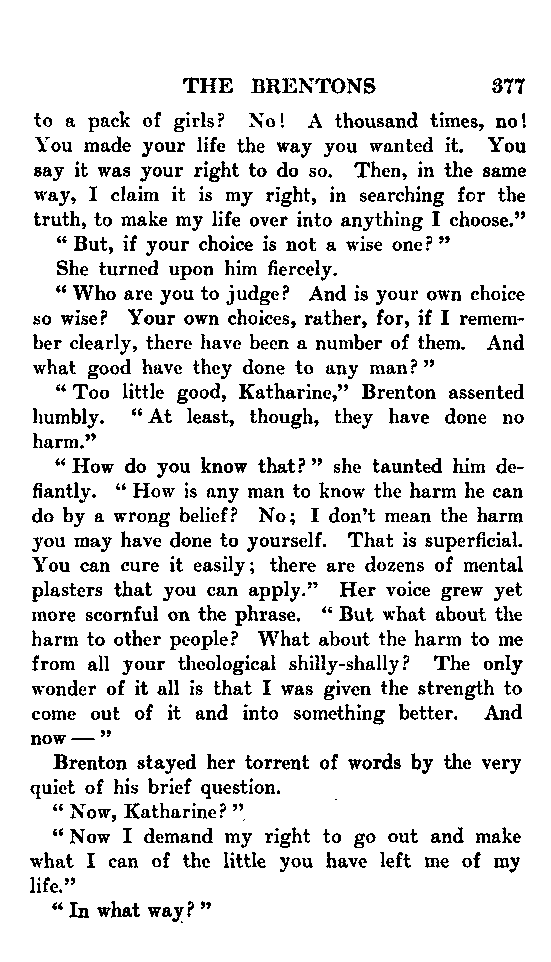 THE BRENTONS 377

to a pack of girls? No! A thousand times, no! You made your life the way you wanted it. You say it was your right to do so. Then, in the same way, I claim it is my right, in searching for the truth, to make my life over into anything I choose."

"But, if your choice is not a wise one?"

She turned upon him fiercely.

"Who are you to judge? And is your own choice so wise? Your own choices, rather, for, if I remember clearly, there have been a number of them. And what good have they done to any man?"

"Too little good, Katharine," Brenton assented humbly. "At least, though, they have done no harm."

"How do you know that?" she taunted him defiantly. "How is any man to know the harm he can do by a wrong belief? No; I don't mean the harm you may have done to yourself. That is superficial. You can cure it easily; there are dozens of mental plasters that you can apply." Her voice grew yet more scornful on the phrase. "But what about the harm to other people? What about the harm to me from all your theological shilly-shally? The only wonder of it all is that I was given the strength to come out of it and into something better. And now —"

Brenton stayed her torrent of words by the very quiet of his brief question.

"Now, Katharine?"

"Now I demand my right to go out and make what I can of the little you have left me of my life."

"In what way?"